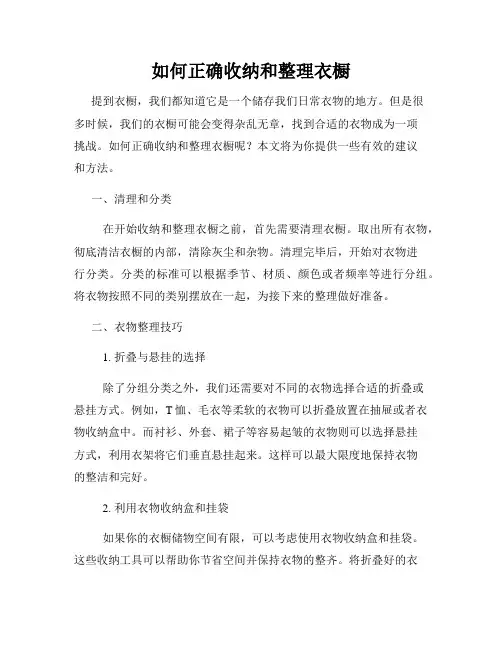 如何正确收纳和整理衣橱

提到衣橱，我们都知道它是一个储存我们日常衣物的地方。但是很多时候，我们的衣橱可能会变得杂乱无章，找到合适的衣物成为一项挑战。如何正确收纳和整理衣橱呢？本文将为你提供一些有效的建议和方法。

一、清理和分类

在开始收纳和整理衣橱之前，首先需要清理衣橱。取出所有衣物，彻底清洁衣橱的内部，清除灰尘和杂物。清理完毕后，开始对衣物进行分类。分类的标准可以根据季节、材质、颜色或者频率等进行分组。将衣物按照不同的类别摆放在一起，为接下来的整理做好准备。

二、衣物整理技巧

1. 折叠与悬挂的选择

除了分组分类之外，我们还需要对不同的衣物选择合适的折叠或悬挂方式。例如，T 恤、毛衣等柔软的衣物可以折叠放置在抽屉或者衣物收纳盒中。而衬衫、外套、裙子等容易起皱的衣物则可以选择悬挂方式，利用衣架将它们垂直悬挂起来。这样可以最大限度地保持衣物的整洁和完好。

2. 利用衣物收纳盒和挂袋

如果你的衣橱储物空间有限，可以考虑使用衣物收纳盒和挂袋。这些收纳工具可以帮助你节省空间并保持衣物的整齐。将折叠好的衣